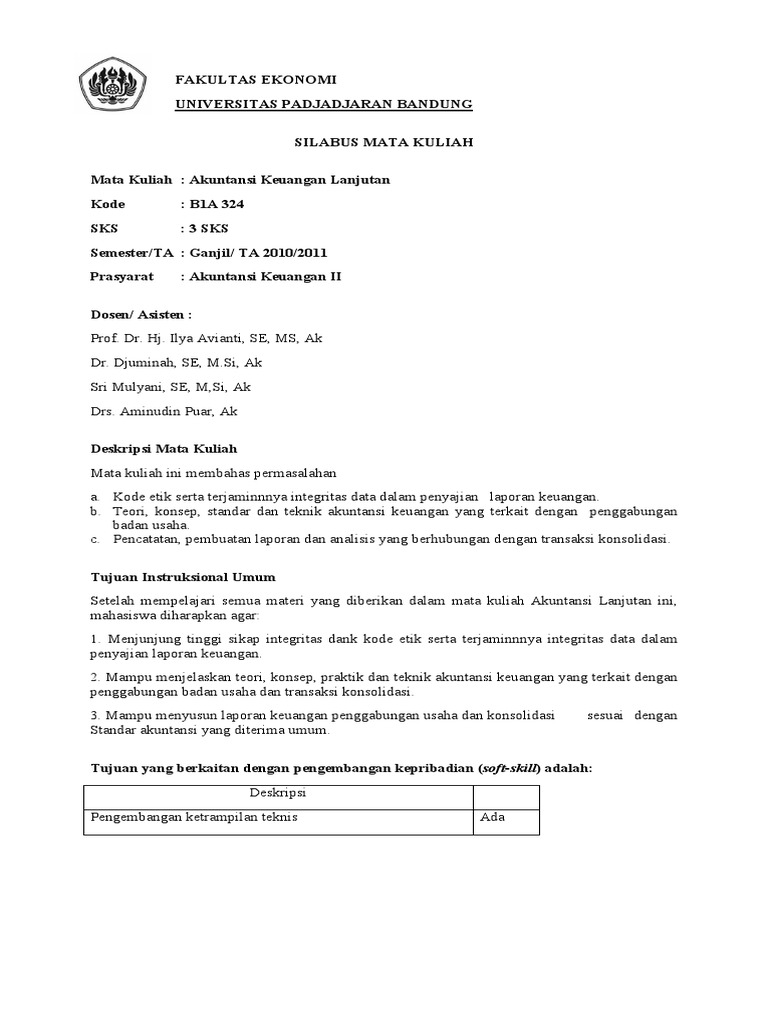 FAKULTAS EKONOMI
UNIVERSITAS PADJADJARAN BANDUNG

SILABUS MATA KULIAH

Mata Kuliah : Akuntansi Keuangan Lanjutan
Kode : B1A 324
SKS : 3 SKS
Semester/TA : Ganjil/ TA 2010/2011
Prasyarat : Akuntansi Keuangan II

Dosen/ Asisten :
Prof. Dr. Hj. Ilya Avianti, SE, MS, Ak
Dr. Djuminah, SE, M.Si, Ak
Sri Mulyani, SE, M,Si, Ak
Drs. Aminudin Puar, Ak

Deskripsi Mata Kuliah

Mata kuliah ini membahas permasalahan

a. Kode etik serta terjaminnnya integritas data dalam penyajian laporan keuangan.
b. Teori, konsep, standar dan teknik akuntansi keuangan yang terkait dengan penggabungan badan usaha.
c. Pencatatan, pembuatan laporan dan analisis yang berhubungan dengan transaksi konsolidasi.

Tujuan Instruksional Umum

Setelah mempelajari semua materi yang diberikan dalam mata kuliah Akuntansi Lanjutan ini, mahasiswa diharapkan agar:

1. Menjunjung tinggi sikap integritas dank kode etik serta terjaminnnya integritas data dalam penyajian laporan keuangan.

2. Mampu menjelaskan teori, konsep, praktik dan teknik akuntansi keuangan yang terkait dengan penggabungan badan usaha dan transaksi konsolidasi.

3. Mampu menyusun laporan keuangan penggabungan usaha dan konsolidasi sesuai dengan Standar akuntansi yang diterima umum.

Tujuan yang berkaitan dengan pengembangan kepribadian (soft-skill) adalah:

| Deskripsi | |
|---|---|
| Pengembangan ketrampilan teknis | Ada |